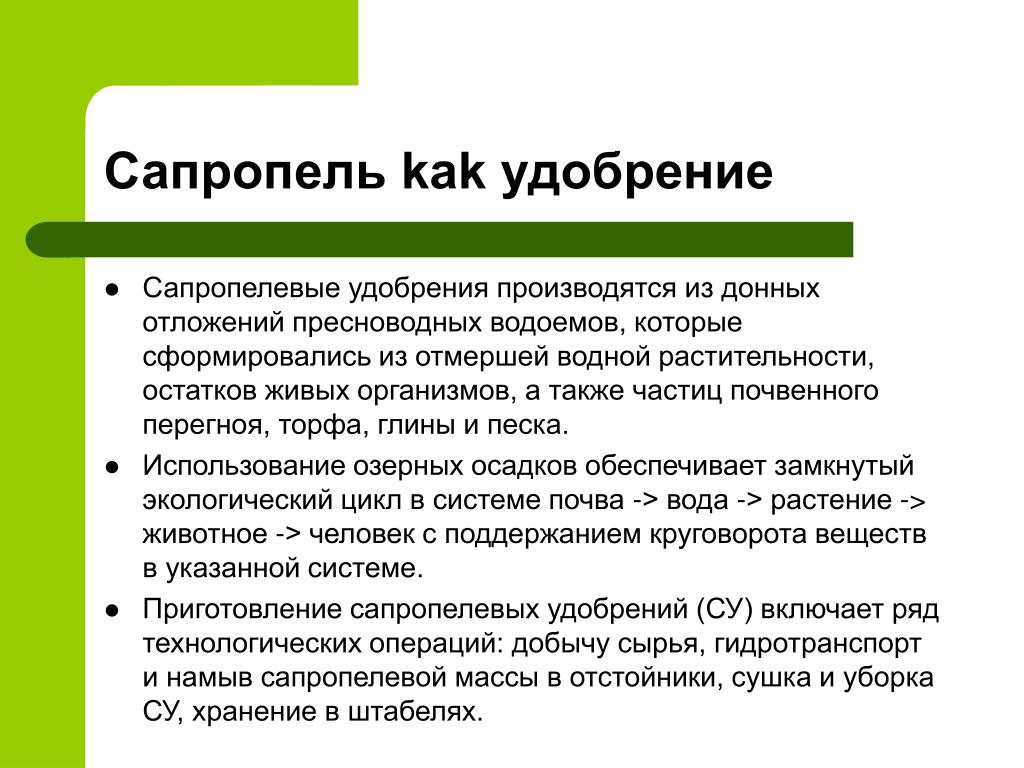 Сапропель kak удобрение

● Сапропелевые удобрения производятся из донных отложений пресноводных водоемов, которые сформировались из отмершей водной растительности, остатков живых организмов, а также частиц почвенного перегноя, торфа, глины и песка.

● Использование озерных осадков обеспечивает замкнутый экологический цикл в системе почва -> вода -> растение -> животное -> человек с поддержанием круговорота веществ в указанной системе.

● Приготовление сапропелевых удобрений (СУ) включает ряд технологических операций: добычу сырья, гидротранспорт и намыв сапропелевой массы в отстойники, сушка и уборка СУ, хранение в штабелях.